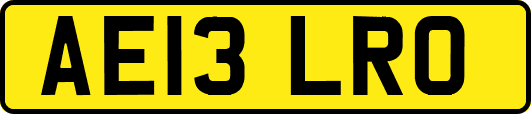 AE13 LRO